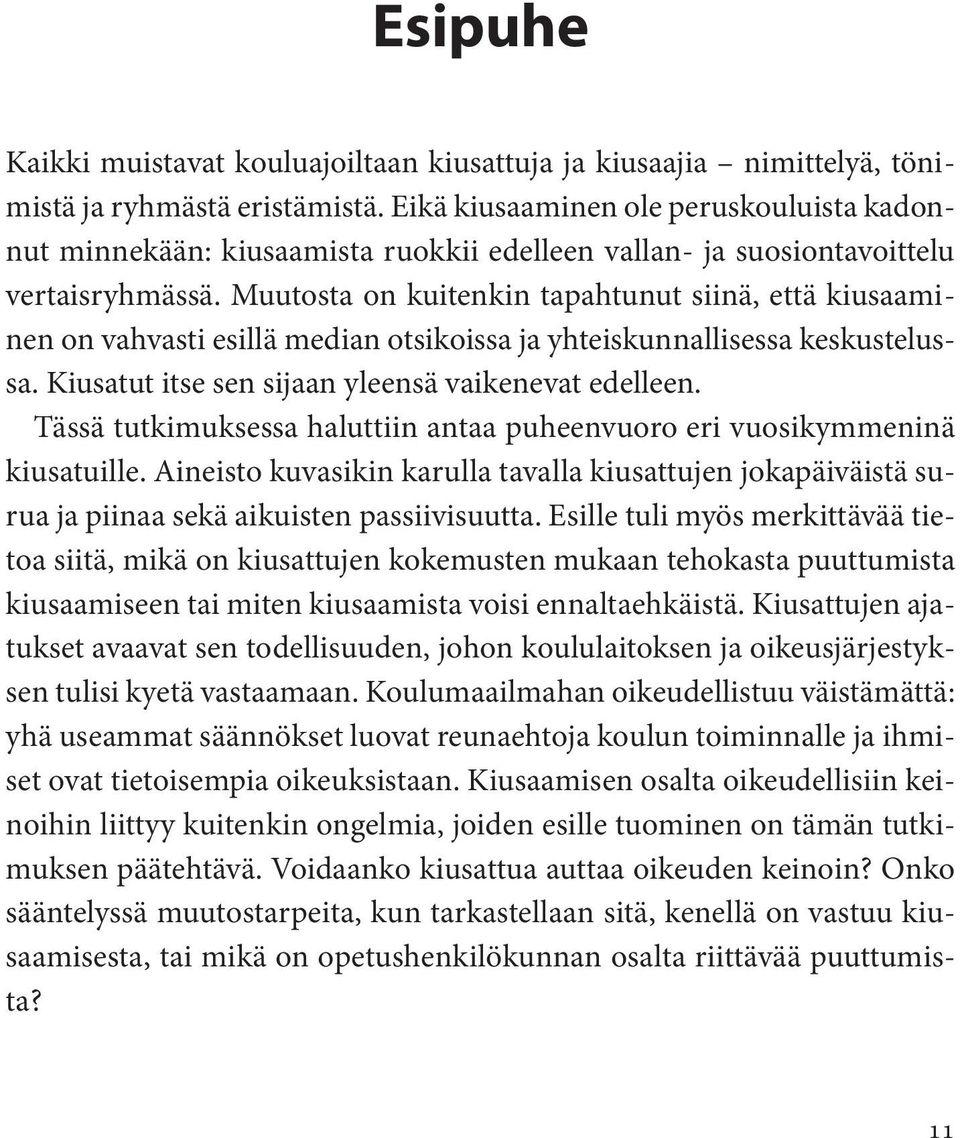 Esipuhe

Kaikki muistavat kouluajoiltaan kiusattuja ja kiusaajia – nimittelyä, tönimistä ja ryhmästä eristämistä. Eikä kiusaaminen ole peruskouluista kadonnut minnekään: kiusaamista ruokkii edelleen vallan- ja suosiontavoittelu vertaisryhmässä. Muutosta on kuitenkin tapahtunut siinä, että kiusaaminen on vahvasti esillä median otsikoissa ja yhteiskunnallisessa keskustelussa. Kiusatut itse sen sijaan yleensä vaikenevat edelleen.

Tässä tutkimuksessa haluttiin antaa puheenvuoro eri vuosikymmeninä kiusatuille. Aineisto kuvasikin karulla tavalla kiusattujen jokapäiväistä surua ja piinaa sekä aikuisten passiivisuutta. Esille tuli myös merkittävää tietoa siitä, mikä on kiusattujen kokemusten mukaan tehokasta puuttumista kiusaamiseen tai miten kiusaamista voisi ennaltaehkäistä. Kiusattujen ajatukset avaavat sen todellisuuden, johon koululaitoksen ja oikeusjärjestyksen tulisi kyetä vastaamaan. Koulumaailmahan oikeudellistuu väistämättä: yhä useammat säännökset luovat reunaehtoja koulun toiminnalle ja ihmiset ovat tietoisempia oikeuksistaan. Kiusaamisen osalta oikeudellisiin keinoihin liittyy kuitenkin ongelmia, joiden esille tuominen on tämän tutkimuksen päätehtävä. Voidaanko kiusattua auttaa oikeuden keinoin? Onko sääntelyssä muutostarpeita, kun tarkastellaan sitä, kenellä on vastuu kiusaamisesta, tai mikä on opetushenkilökunnan osalta riittävää puuttumista?

11